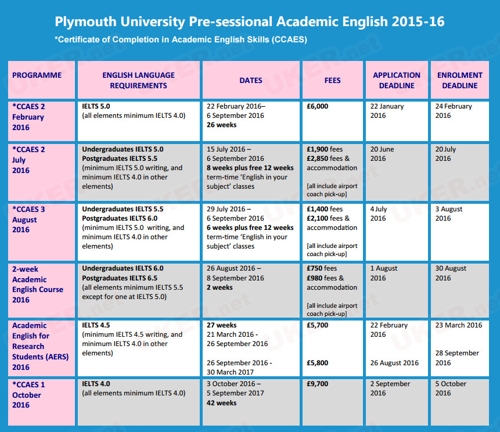 Plymouth University Pre-sessional Academic English 2015-16

*Certificate of Completion in Academic English Skills (CCAES)

| PROGRAMME | ENGLISH LANGUAGE REQUIREMENTS | DATES | FEES | APPLICATION DEADLINE | ENROLMENT DEADLINE |
|---|---|---|---|---|---|
| *CCAES 2 February 2016 | IELTS 5.0 (all elements minimum IELTS 4.0) | 22 February 2016– 6 September 2016 26 weeks | £6,000 | 22 January 2016 | 24 February 2016 |
| *CCAES 2 July 2016 | Undergraduates IELTS 5.0 Postgraduates IELTS 5.5 (minimum IELTS 5.0 writing, and minimum IELTS 4.0 in other elements) | 15 July 2016 – 6 September 2016 8 weeks plus free 12 weeks term-time 'English in your subject' classes | £1,900 fees £2,850 fees & accommodation [all include airport coach pick-up] | 20 June 2016 | 20 July 2016 |
| *CCAES 3 August 2016 | Undergraduates IELTS 5.5 Postgraduates IELTS 6.0 (minimum IELTS 5.0 writing, and minimum IELTS 4.0 in other elements) | 29 July 2016 – 6 September 2016 6 weeks plus free 12 weeks term-time 'English in your subject' classes | £1,400 fees £2,100 fees & accommodation [all include airport coach pick-up] | 4 July 2016 | 3 August 2016 |
| 2-week Academic English Course 2016 | Undergraduates IELTS 6.0 Postgraduates IELTS 6.5 (all elements minimum IELTS 5.5 except for one at IELTS 5.0) | 26 August 2016 – 8 September 2016 2 weeks | £750 fees £980 fees & accommodation [all include airport coach pick-up] | 1 August 2016 | 30 August 2016 |
| Academic English for Research Students (AERS) 2016 | IELTS 4.5 (minimum IELTS 4.5 writing, and minimum IELTS 4.0 in other elements) | 27 weeks 21 March 2016 - 26 September 2016 26 September 2016 - 30 March 2017 | £5,700 £5,800 | 22 February 2016 26 August 2016 | 23 March 2016 28 September 2016 |
| *CCAES 1 October 2016 | IELTS 4.0 (all elements minimum IELTS 4.0) | 3 October 2016 – 5 September 2017 42 weeks | £9,700 | 2 September 2016 | 5 October 2016 |